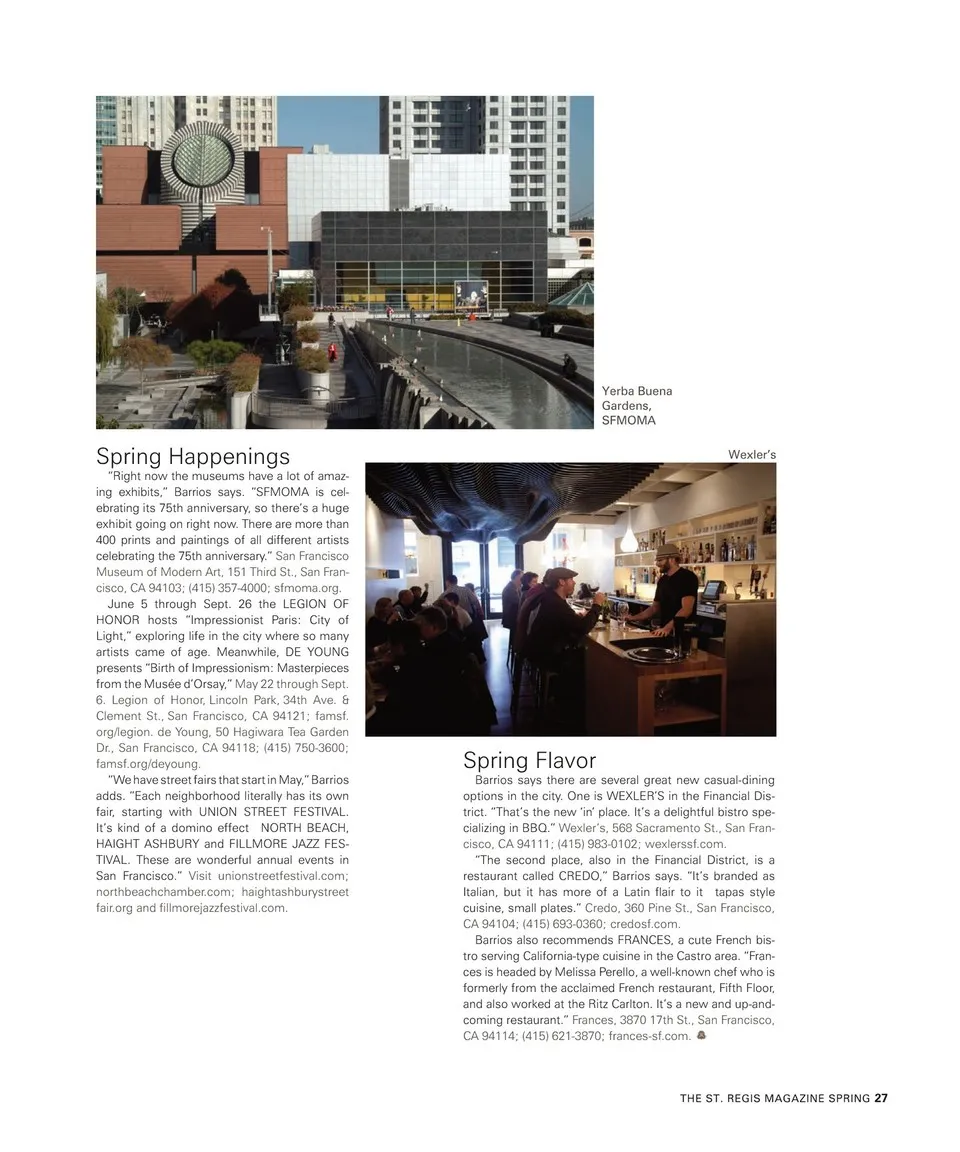 Yerba Buena Gardens, SFMOMA

Spring Happenings

"Right now the museums have a lot of amazing exhibits," Barrios says. "SFMOMA is celebrating its 75th anniversary, so there's a huge exhibit going on right now. There are more than 400 prints and paintings of all different artists celebrating the 75th anniversary." San Francisco Museum of Modern Art, 151 Third St., San Francisco, CA 94103; (415) 357-4000; sfmoma.org.

June 5 through Sept. 26 the LEGION OF HONOR hosts "Impressionist Paris: City of Light," exploring life in the city where so many artists came of age. Meanwhile, DE YOUNG presents "Birth of Impressionism: Masterpieces from the Musée d'Orsay," May 22 through Sept. 6. Legion of Honor, Lincoln Park, 34th Ave. & Clement St., San Francisco, CA 94121; famsf.org/legion. de Young, 50 Hagiwara Tea Garden Dr., San Francisco, CA 94118; (415) 750-3600; famsf.org/deyoung.

"We have street fairs that start in May," Barrios adds. "Each neighborhood literally has its own fair, starting with UNION STREET FESTIVAL. It's kind of a domino effect NORTH BEACH, HAIGHT ASHBURY and FILLMORE JAZZ FESTIVAL. These are wonderful annual events in San Francisco." Visit unionstreetfestival.com; northbeachchamber.com; haightashburystreetfair.org and fillmorejazzfestival.com.

Wexler's

Spring Flavor

Barrios says there are several great new casual-dining options in the city. One is WEXLER'S in the Financial District. "That's the new 'in' place. It's a delightful bistro specializing in BBQ." Wexler's, 568 Sacramento St., San Francisco, CA 94111; (415) 983-0102; wexlerssf.com.

"The second place, also in the Financial District, is a restaurant called CREDO," Barrios says. "It's branded as Italian, but it has more of a Latin flair to it tapas style cuisine, small plates." Credo, 360 Pine St., San Francisco, CA 94104; (415) 693-0360; credosf.com.

Barrios also recommends FRANCES, a cute French bistro serving California-type cuisine in the Castro area. "Frances is headed by Melissa Perello, a well-known chef who is formerly from the acclaimed French restaurant, Fifth Floor, and also worked at the Ritz Carlton. It's a new and up-and-coming restaurant." Frances, 3870 17th St., San Francisco, CA 94114; (415) 621-3870; frances-sf.com.

THE ST. REGIS MAGAZINE SPRING 27